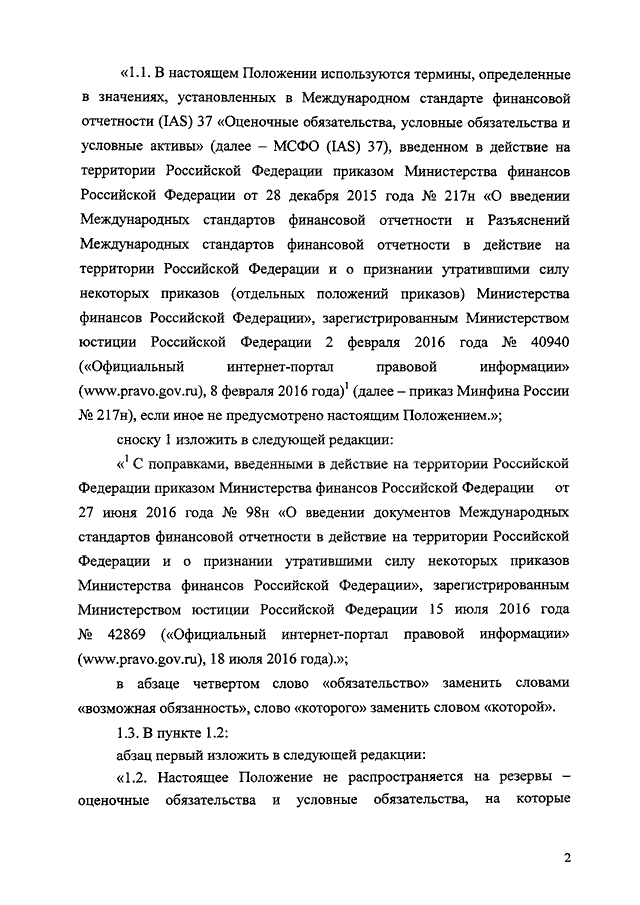 «1.1. В настоящем Положении используются термины, определенные в значениях, установленных в Международном стандарте финансовой отчетности (IAS) 37 «Оценочные обязательства, условные обязательства и условные активы» (далее – МСФО (IAS) 37), введенном в действие на территории Российской Федерации приказом Министерства финансов Российской Федерации от 28 декабря 2015 года № 217н «О введении Международных стандартов финансовой отчетности и Разъяснений Международных стандартов финансовой отчетности в действие на территории Российской Федерации и о признании утратившими силу некоторых приказов (отдельных положений приказов) Министерства финансов Российской Федерации», зарегистрированным Министерством юстиции Российской Федерации 2 февраля 2016 года № 40940 («Официальный интернет-портал правовой информации» (www.pravo.gov.ru), 8 февраля 2016 года)$^1$ (далее – приказ Минфина России № 217н), если иное не предусмотрено настоящим Положением.»;

сноску 1 изложить в следующей редакции:

«$^1$ С поправками, введенными в действие на территории Российской Федерации приказом Министерства финансов Российской Федерации от 27 июня 2016 года № 98н «О введении документов Международных стандартов финансовой отчетности в действие на территории Российской Федерации и о признании утратившими силу некоторых приказов Министерства финансов Российской Федерации», зарегистрированным Министерством юстиции Российской Федерации 15 июля 2016 года № 42869 («Официальный интернет-портал правовой информации» (www.pravo.gov.ru), 18 июля 2016 года).»;

в абзаце четвертом слово «обязательство» заменить словами «возможная обязанность», слово «которого» заменить словом «которой».

1.3. В пункте 1.2:

абзац первый изложить в следующей редакции:

«1.2. Настоящее Положение не распространяется на резервы – оценочные обязательства и условные обязательства, на которые

2